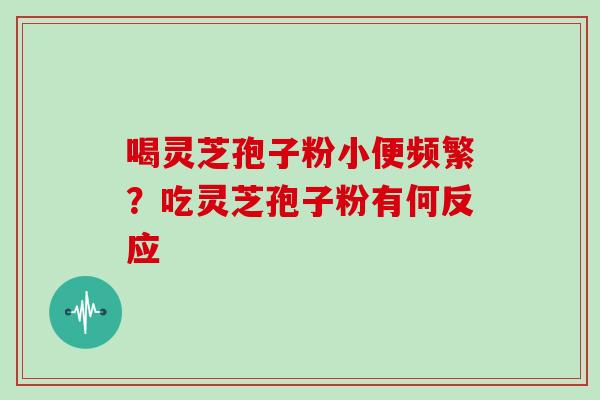 喝灵芝孢子粉小便频繁？吃灵芝孢子粉有何反应